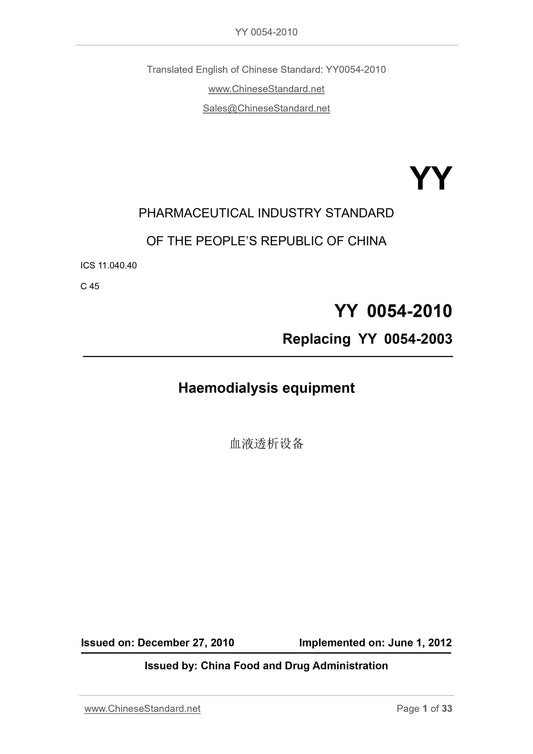 YY 0054-2010

Translated English of Chinese Standard: YY0054-2010

www.ChineseStandard.net

Sales@ChineseStandard.net

YY

PHARMACEUTICAL INDUSTRY STANDARD

OF THE PEOPLE'S REPUBLIC OF CHINA

ICS 11.040.40

C 45

YY 0054-2010

Replacing YY 0054-2003

Haemodialysis equipment

血液透析设备

Issued on: December 27, 2010

Implemented on: June 1, 2012

Issued by: China Food and Drug Administration

www.ChineseStandard.net

Page 1 of 33